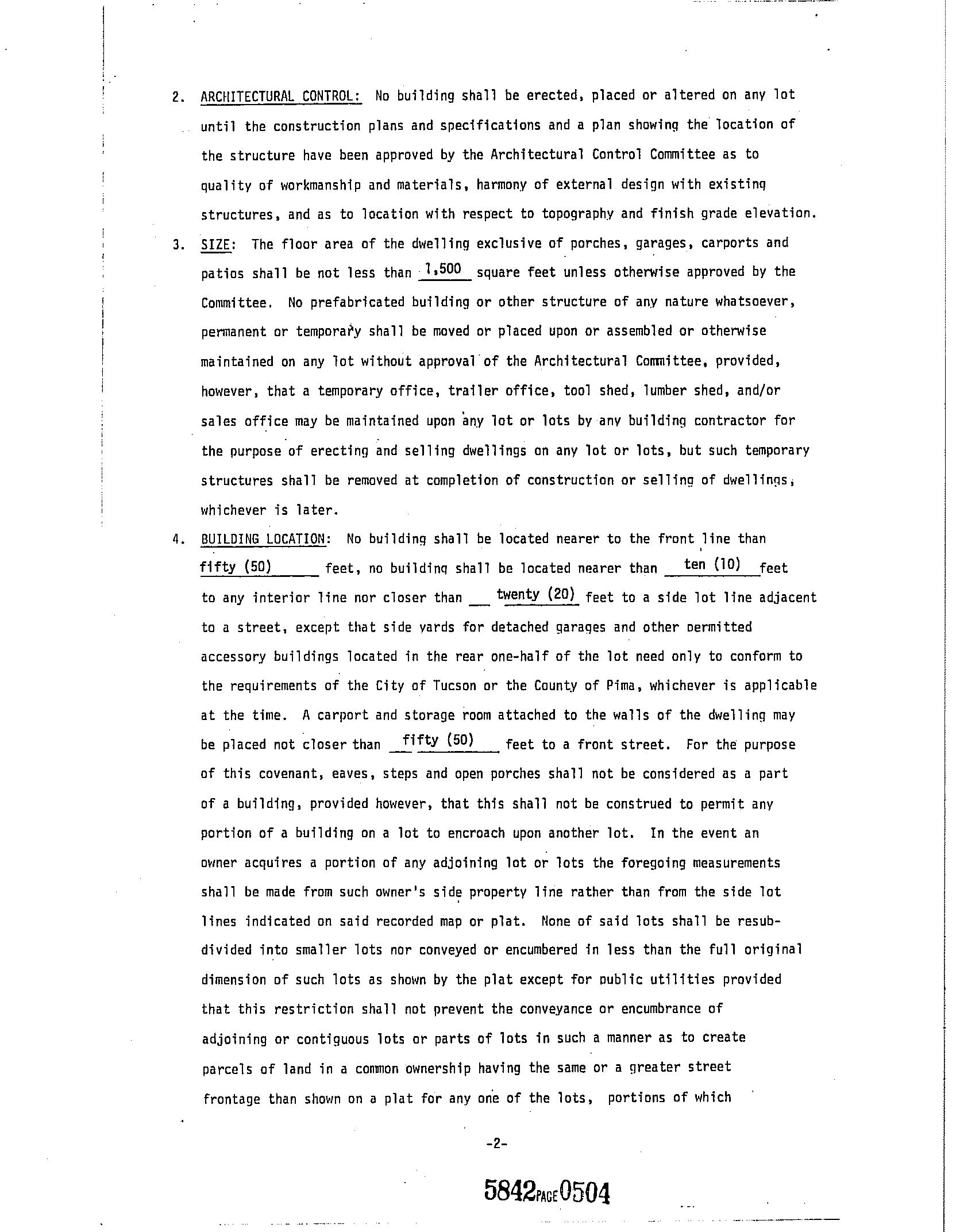 2. ARCHITECTURAL CONTROL: No building shall be erected, placed or altered on any lot until the construction plans and specifications and a plan showing the location of the structure have been approved by the Architectural Control Committee as to quality of workmanship and materials, harmony of external design with existing structures, and as to location with respect to topography and finish grade elevation.

3. SIZE: The floor area of the dwelling exclusive of porches, garages, carports and patios shall be not less than 1,500 square feet unless otherwise approved by the Committee. No prefabricated building or other structure of any nature whatsoever, permanent or temporary shall be moved or placed upon or assembled or otherwise maintained on any lot without approval of the Architectural Committee, provided, however, that a temporary office, trailer office, tool shed, lumber shed, and/or sales office may be maintained upon any lot or lots by any building contractor for the purpose of erecting and selling dwellings on any lot or lots, but such temporary structures shall be removed at completion of construction or selling of dwellings, whichever is later.

4. BUILDING LOCATION: No building shall be located nearer to the front line than fifty (50) feet, no building shall be located nearer than ten (10) feet to any interior line nor closer than twenty (20) feet to a side lot line adjacent to a street, except that side yards for detached garages and other permitted accessory buildings located in the rear one-half of the lot need only to conform to the requirements of the City of Tucson or the County of Pima, whichever is applicable at the time. A carport and storage room attached to the walls of the dwelling may be placed not closer than fifty (50) feet to a front street. For the purpose of this covenant, eaves, steps and open porches shall not be considered as a part of a building, provided however, that this shall not be construed to permit any portion of a building on a lot to encroach upon another lot. In the event an owner acquires a portion of any adjoining lot or lots the foregoing measurements shall be made from such owner's side property line rather than from the side lot lines indicated on said recorded map or plat. None of said lots shall be resubdivided into smaller lots nor conveyed or encumbered in less than the full original dimension of such lots as shown by the plat except for public utilities provided that this restriction shall not prevent the conveyance or encumbrance of adjoining or contiguous lots or parts of lots in such a manner as to create parcels of land in a common ownership having the same or a greater street frontage than shown on a plat for any one of the lots, portions of which

-2-

5842 PAGE 0504